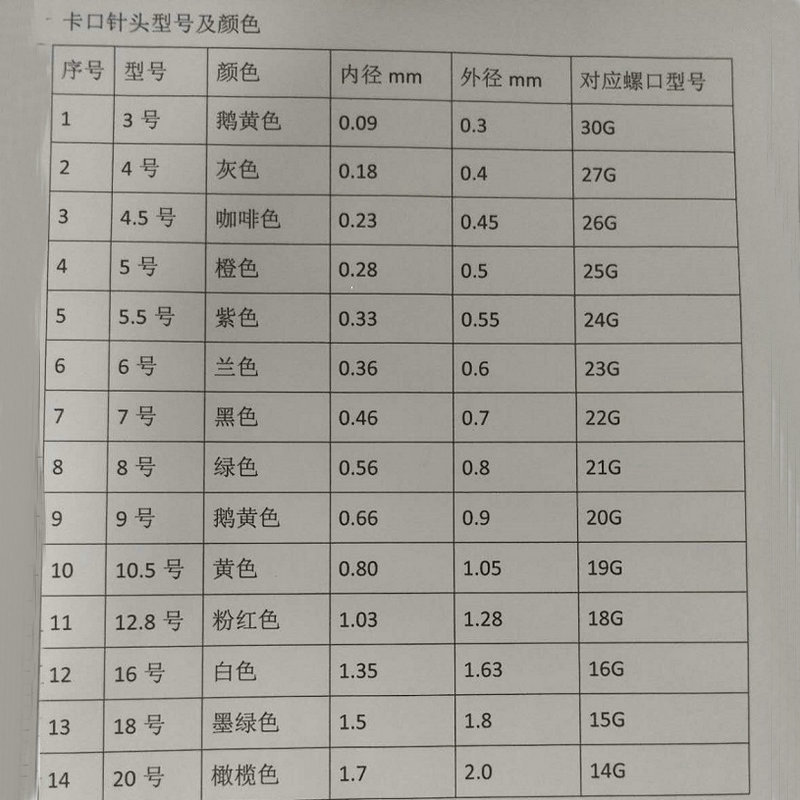 卡口针头型号及颜色

| 序号 | 型号 | 颜色 | 内径 mm | 外径 mm | 对应螺口型号 |
|---|---|---|---|---|---|
| 1 | 3 号 | 鹅黄色 | 0.09 | 0.3 | 30G |
| 2 | 4 号 | 灰色 | 0.18 | 0.4 | 27G |
| 3 | 4.5 号 | 咖啡色 | 0.23 | 0.45 | 26G |
| 4 | 5 号 | 橙色 | 0.28 | 0.5 | 25G |
| 5 | 5.5 号 | 紫色 | 0.33 | 0.55 | 24G |
| 6 | 6 号 | 兰色 | 0.36 | 0.6 | 23G |
| 7 | 7 号 | 黑色 | 0.46 | 0.7 | 22G |
| 8 | 8 号 | 绿色 | 0.56 | 0.8 | 21G |
| 9 | 9 号 | 鹅黄色 | 0.66 | 0.9 | 20G |
| 10 | 10.5 号 | 黄色 | 0.80 | 1.05 | 19G |
| 11 | 12.8 号 | 粉红色 | 1.03 | 1.28 | 18G |
| 12 | 16 号 | 白色 | 1.35 | 1.63 | 16G |
| 13 | 18 号 | 墨绿色 | 1.5 | 1.8 | 15G |
| 14 | 20 号 | 橄榄色 | 1.7 | 2.0 | 14G |